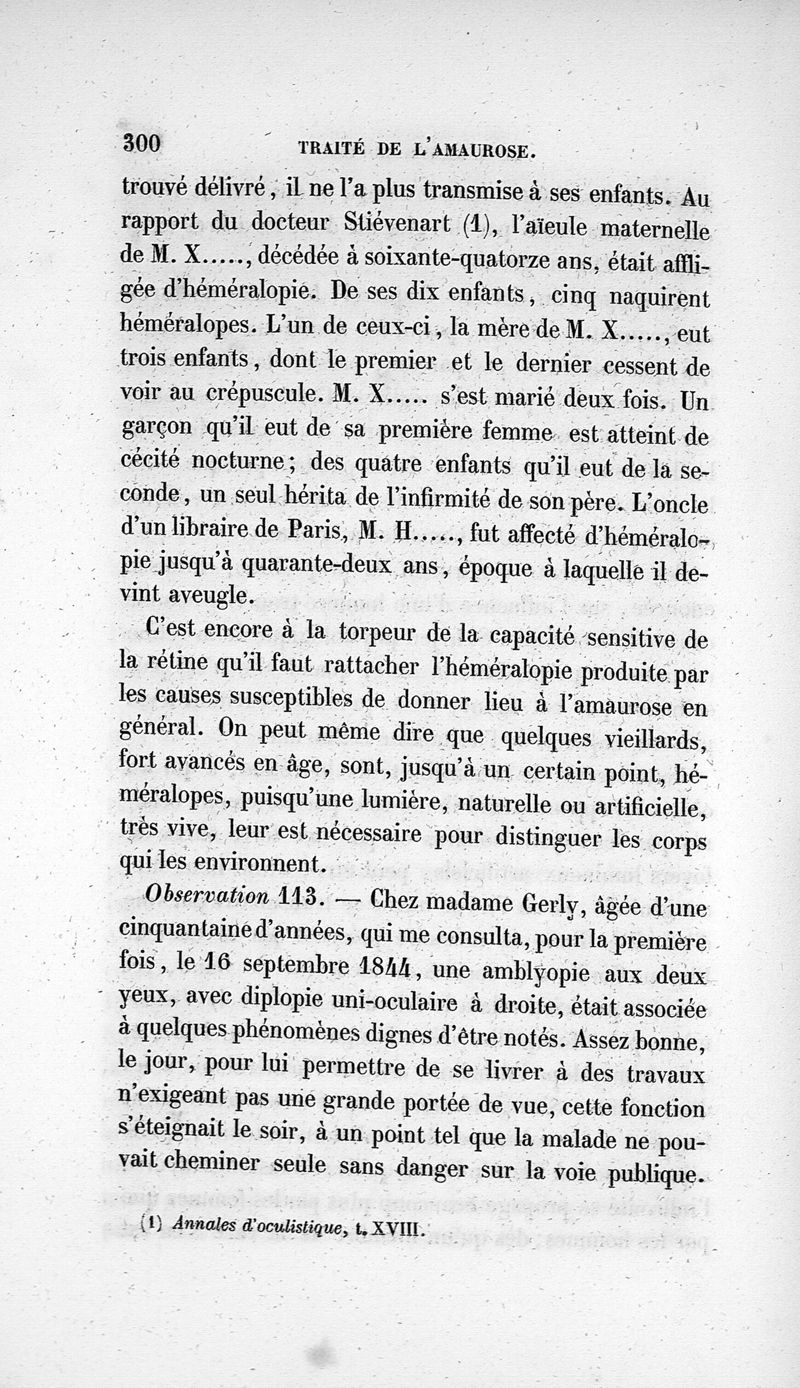 300 TRAITÉ DE L'AMAUROSE.

trouvé délivré, il ne l'a plus transmise à ses enfants. Au rapport du docteur Stiévenart (1), l'aïeule maternelle de M. X....., décédée à soixante-quatorze ans, était affligée d'héméralopie. De ses dix enfants, cinq naquirent héméralopes. L'un de ceux-ci, la mère de M. X....., eut trois enfants, dont le premier et le dernier cessent de voir au crépuscule. M. X..... s'est marié deux fois. Un garçon qu'il eut de sa première femme est atteint de cécité nocturne; des quatre enfants qu'il eut de la seconde, un seul hérita de l'infirmité de son père. L'oncle d'un libraire de Paris, M. H....., fut affecté d'héméralopie jusqu'à quarante-deux ans, époque à laquelle il devint aveugle.

C'est encore à la torpeur de la capacité sensitive de la rétine qu'il faut rattacher l'héméralopie produite par les causes susceptibles de donner lieu à l'amaurose en général. On peut même dire que quelques vieillards, fort avancés en âge, sont, jusqu'à un certain point, héméralopes, puisqu'une lumière, naturelle ou artificielle, très vive, leur est nécessaire pour distinguer les corps qui les environnent.

Observation 113. — Chez madame Gerly, âgée d'une cinquantaine d'années, qui me consulta, pour la première fois, le 16 septembre 1844, une amblyopie aux deux yeux, avec diplopie uni-oculaire à droite, était associée à quelques phénomènes dignes d'être notés. Assez bonne, le jour, pour lui permettre de se livrer à des travaux n'exigeant pas une grande portée de vue, cette fonction s'éteignait le soir, à un point tel que la malade ne pouvait cheminer seule sans danger sur la voie publique.

(1) Annales d'oculistique, t. XVIII.